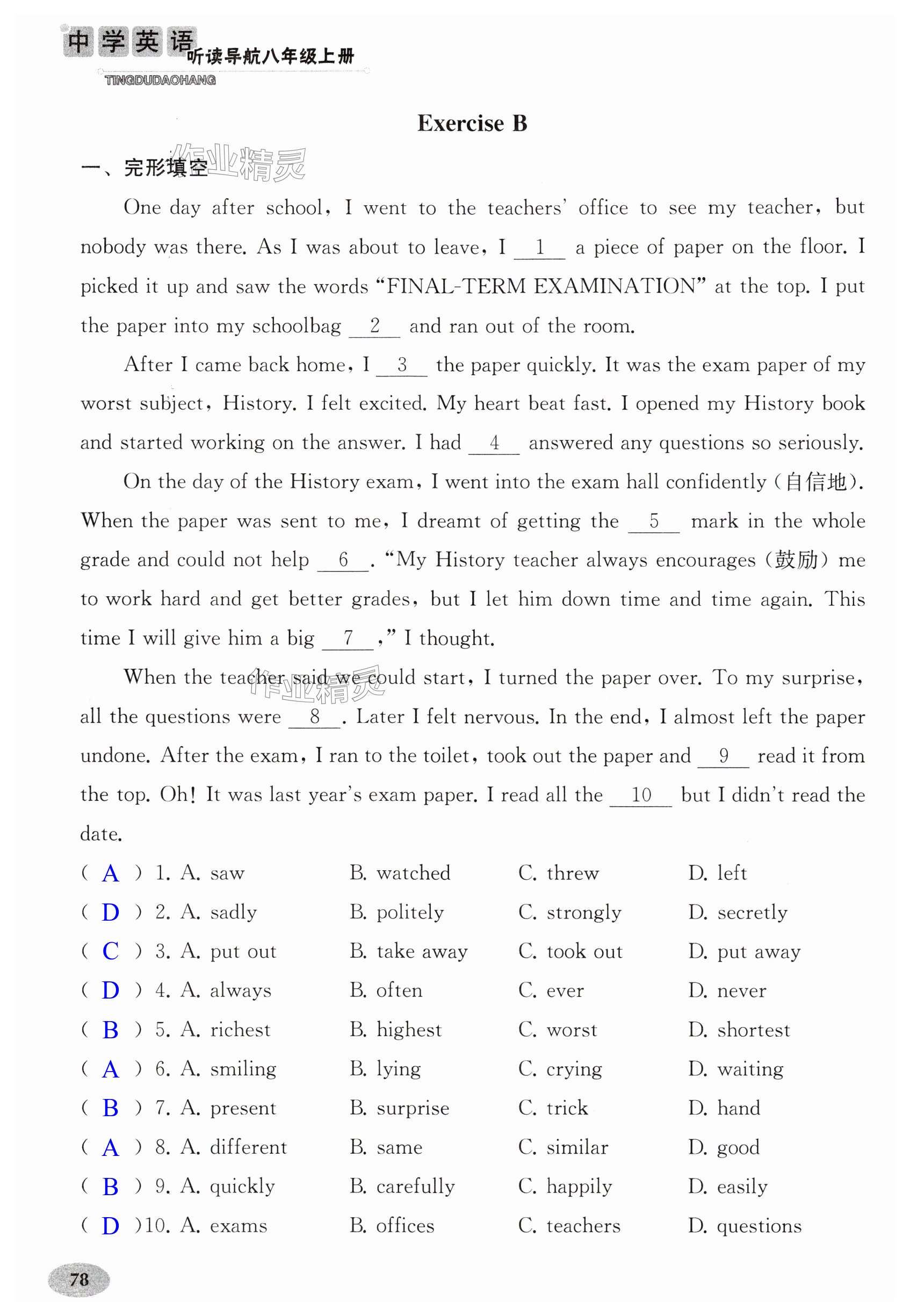 中学英语 听读导航八年级上册
TINGDUDAOHANG

Exercise B

一、完形填空

作业精灵

One day after school, I went to the teachers' office to see my teacher, but nobody was there. As I was about to leave, I __1__ a piece of paper on the floor. I picked it up and saw the words "FINAL-TERM EXAMINATION" at the top. I put the paper into my schoolbag __2__ and ran out of the room.

After I came back home, I __3__ the paper quickly. It was the exam paper of my worst subject, History. I felt excited. My heart beat fast. I opened my History book and started working on the answer. I had __4__ answered any questions so seriously.

On the day of the History exam, I went into the exam hall confidently (自信地). When the paper was sent to me, I dreamt of getting the __5__ mark in the whole grade and could not help __6__. "My History teacher always encourages (鼓励) me to work hard and get better grades, but I let him down time and time again. This time I will give him a big __7__," I thought.

When the teacher said we could start, I turned the paper over. To my surprise, all the questions were __8__. Later I felt nervous. In the end, I almost left the paper undone. After the exam, I ran to the toilet, took out the paper and __9__ read it from the top. Oh! It was last year's exam paper. I read all the __10__ but I didn't read the date.

作业精灵

( A ) 1. A. saw B. watched C. threw D. left
( D ) 2. A. sadly B. politely C. strongly D. secretly
( C ) 3. A. put out B. take away C. took out D. put away
( D ) 4. A. always B. often C. ever D. never
( B ) 5. A. richest B. highest C. worst D. shortest
( A ) 6. A. smiling B. lying C. crying D. waiting
( B ) 7. A. present B. surprise C. trick D. hand
( A ) 8. A. different B. same C. similar D. good
( B ) 9. A. quickly B. carefully C. happily D. easily
( D ) 10. A. exams B. offices C. teachers D. questions

78